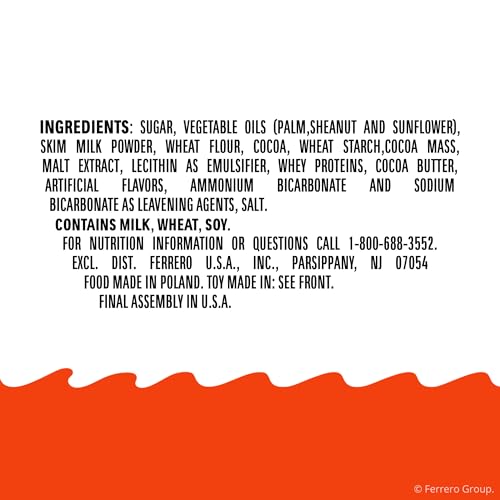 INGREDIENTS: SUGAR, VEGETABLE OILS (PALM,SHEANUT AND SUNFLOWER), SKIM MILK POWDER, WHEAT FLOUR, COCOA, WHEAT STARCH,COCOA MASS, MALT EXTRACT, LECITHIN AS EMULSIFIER, WHEY PROTEINS, COCOA BUTTER, ARTIFICIAL FLAVORS, AMMONIUM BICARBONATE AND SODIUM BICARBONATE AS LEAVENING AGENTS, SALT.

CONTAINS MILK, WHEAT, SOY.

FOR NUTRITION INFORMATION OR QUESTIONS CALL 1-800-688-3552.
EXCL. DIST. FERRERO U.S.A., INC., PARSIPPANY, NJ 07054
FOOD MADE IN POLAND. TOY MADE IN: SEE FRONT.
FINAL ASSEMBLY IN U.S.A.

© Ferrero Group.